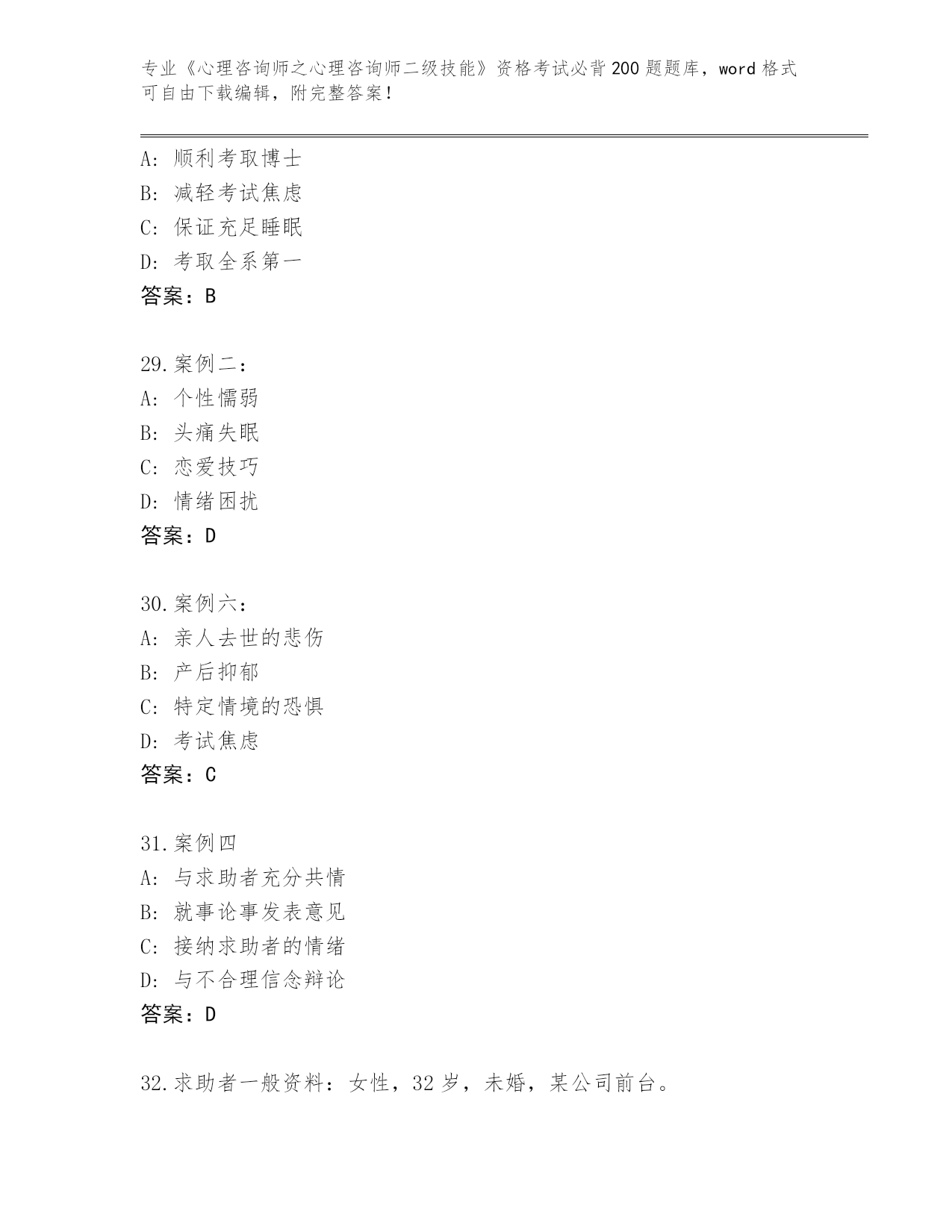 专业《心理咨询师之心理咨询师二级技能》资格考试必背200题题库，word格式可自由下载编辑，附完整答案！

A：顺利考取博士
B：减轻考试焦虑
C：保证充足睡眠
D：考取全系第一
答案：B

29.案例二：
A：个性懦弱
B：头痛失眠
C：恋爱技巧
D：情绪困扰
答案：D

30.案例六：
A：亲人去世的悲伤
B：产后抑郁
C：特定情境的恐惧
D：考试焦虑
答案：C

31.案例四
A：与求助者充分共情
B：就事论事发表意见
C：接纳求助者的情绪
D：与不合理信念辩论
答案：D

32.求助者一般资料：女性，32岁，未婚，某公司前台。